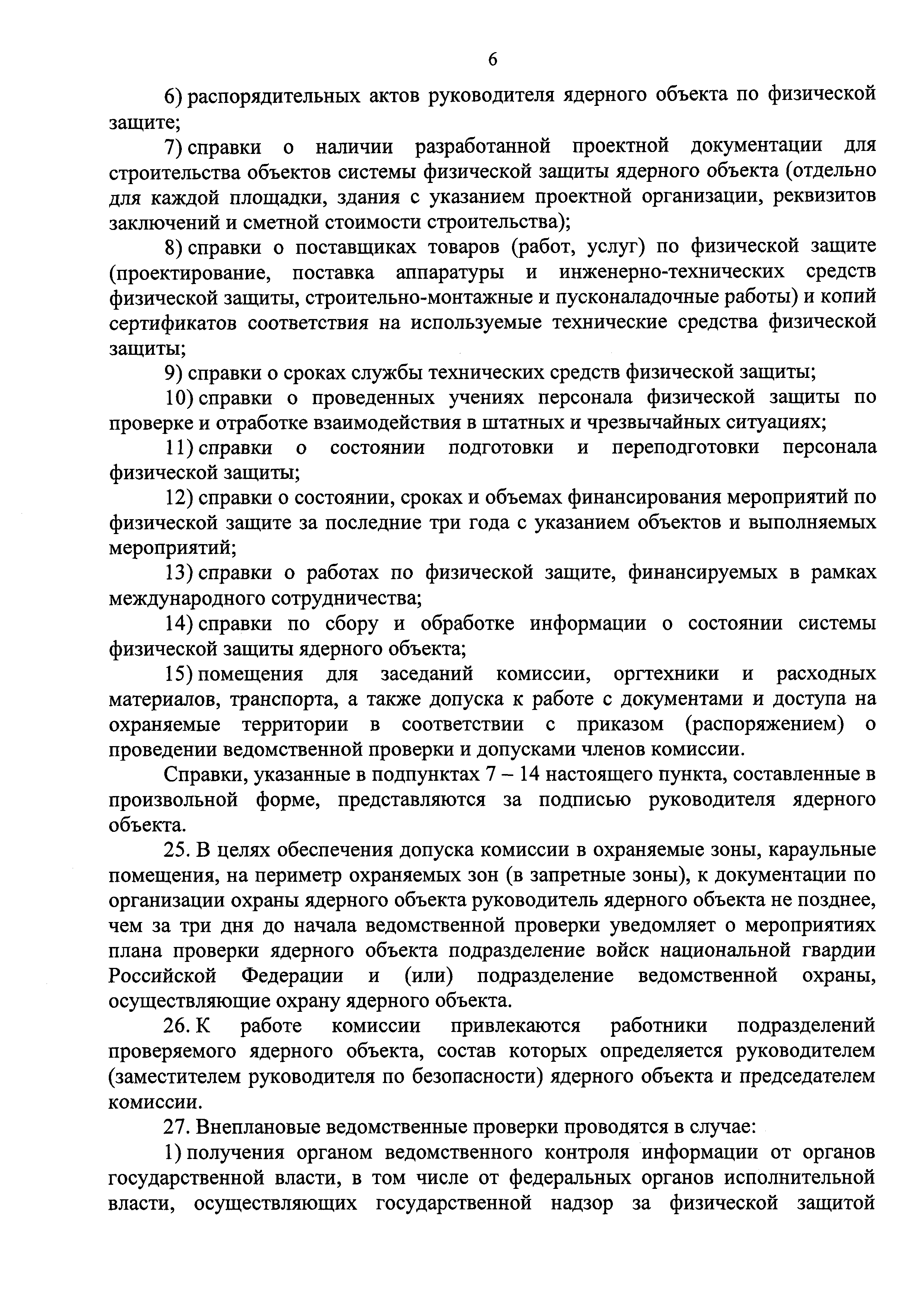 6

6) распорядительных актов руководителя ядерного объекта по физической защите;

7) справки о наличии разработанной проектной документации для строительства объектов системы физической защиты ядерного объекта (отдельно для каждой площадки, здания с указанием проектной организации, реквизитов заключений и сметной стоимости строительства);

8) справки о поставщиках товаров (работ, услуг) по физической защите (проектирование, поставка аппаратуры и инженерно-технических средств физической защиты, строительно-монтажные и пусконаладочные работы) и копий сертификатов соответствия на используемые технические средства физической защиты;

9) справки о сроках службы технических средств физической защиты;

10) справки о проведенных учениях персонала физической защиты по проверке и отработке взаимодействия в штатных и чрезвычайных ситуациях;

11) справки о состоянии подготовки и переподготовки персонала физической защиты;

12) справки о состоянии, сроках и объемах финансирования мероприятий по физической защите за последние три года с указанием объектов и выполняемых мероприятий;

13) справки о работах по физической защите, финансируемых в рамках международного сотрудничества;

14) справки по сбору и обработке информации о состоянии системы физической защиты ядерного объекта;

15) помещения для заседаний комиссии, оргтехники и расходных материалов, транспорта, а также допуска к работе с документами и доступа на охраняемые территории в соответствии с приказом (распоряжением) о проведении ведомственной проверки и допусками членов комиссии.

Справки, указанные в подпунктах 7 – 14 настоящего пункта, составленные в произвольной форме, представляются за подписью руководителя ядерного объекта.

25. В целях обеспечения допуска комиссии в охраняемые зоны, караульные помещения, на периметр охраняемых зон (в запретные зоны), к документации по организации охраны ядерного объекта руководитель ядерного объекта не позднее, чем за три дня до начала ведомственной проверки уведомляет о мероприятиях плана проверки ядерного объекта подразделение войск национальной гвардии Российской Федерации и (или) подразделение ведомственной охраны, осуществляющие охрану ядерного объекта.

26. К работе комиссии привлекаются работники подразделений проверяемого ядерного объекта, состав которых определяется руководителем (заместителем руководителя по безопасности) ядерного объекта и председателем комиссии.

27. Внеплановые ведомственные проверки проводятся в случае:

1) получения органом ведомственного контроля информации от органов государственной власти, в том числе от федеральных органов исполнительной власти, осуществляющих государственной надзор за физической защитой